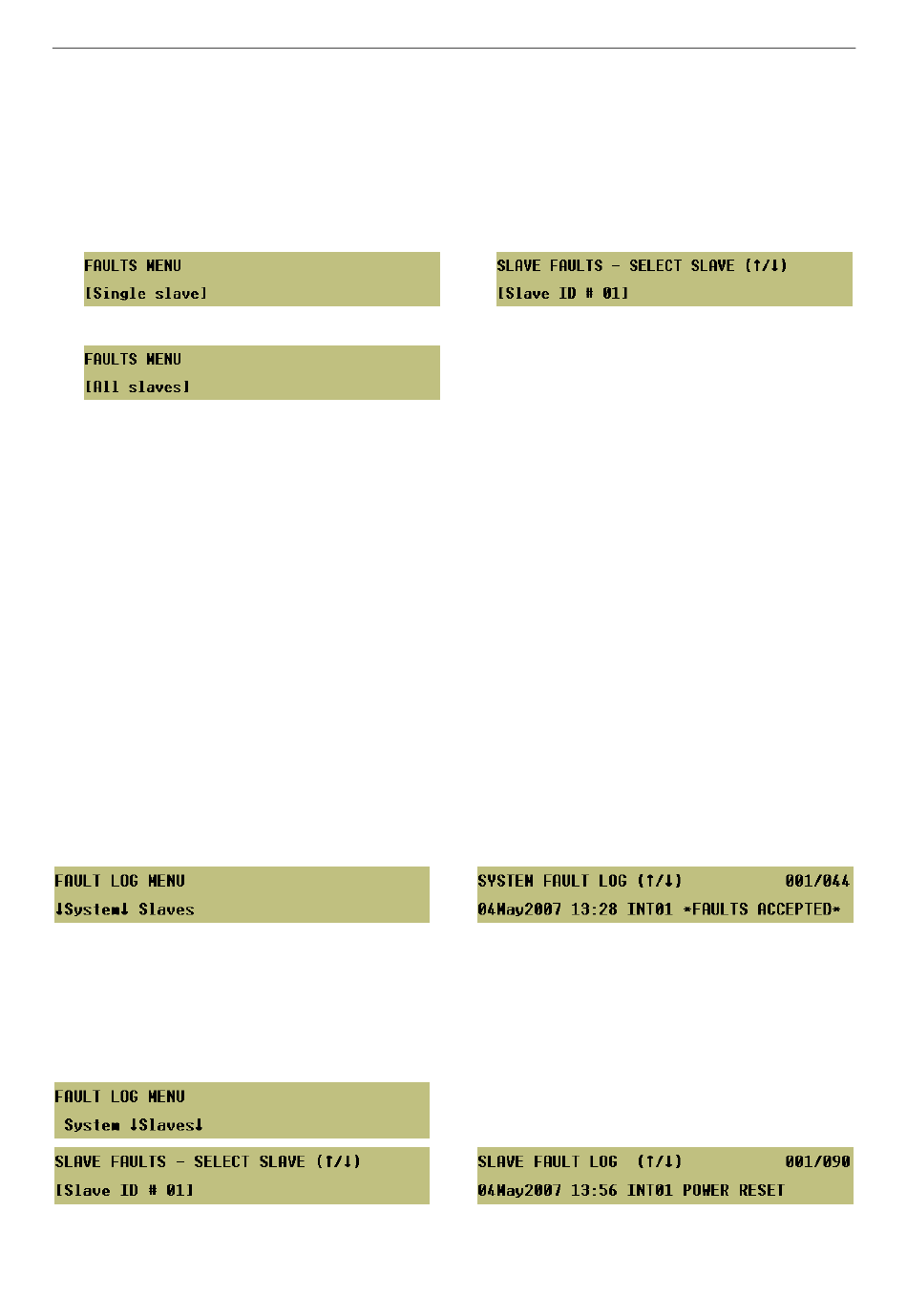 FAULTS MENU
[Single slave]

SLAVE FAULTS - SELECT SLAVE (↑/↓)
[Slave ID # 01]

FAULTS MENU
[All slaves]

FAULT LOG MENU
↓System↓ Slaves

SYSTEM FAULT LOG (↑/↓) 001/044
04May2007 13:28 INT01 *FAULTS ACCEPTED*

FAULT LOG MENU
System ↓Slaves↓

SLAVE FAULTS - SELECT SLAVE (↑/↓)
[Slave ID # 01]

SLAVE FAULT LOG (↑/↓) 001/090
04May2007 13:56 INT01 POWER RESET